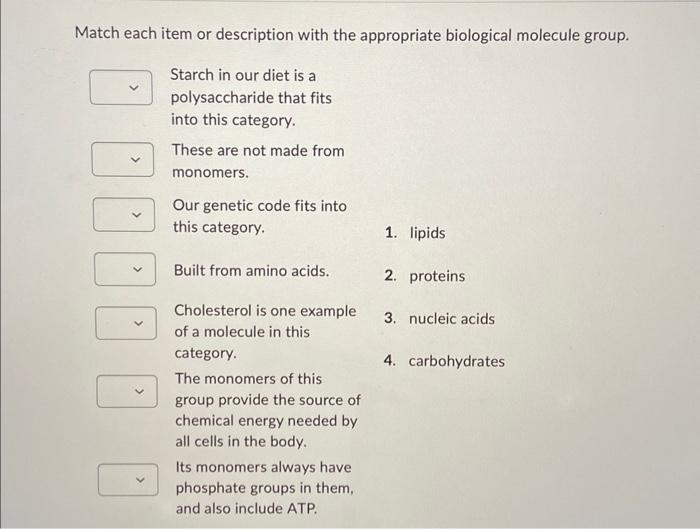 Match each item or description with the appropriate biological molecule group.

Starch in our diet is a polysaccharide that fits into this category.

These are not made from monomers.

Our genetic code fits into this category.

Built from amino acids.

Cholesterol is one example of a molecule in this category.

The monomers of this group provide the source of chemical energy needed by all cells in the body.

Its monomers always have phosphate groups in them, and also include ATP.

1. lipids

2. proteins

3. nucleic acids

4. carbohydrates